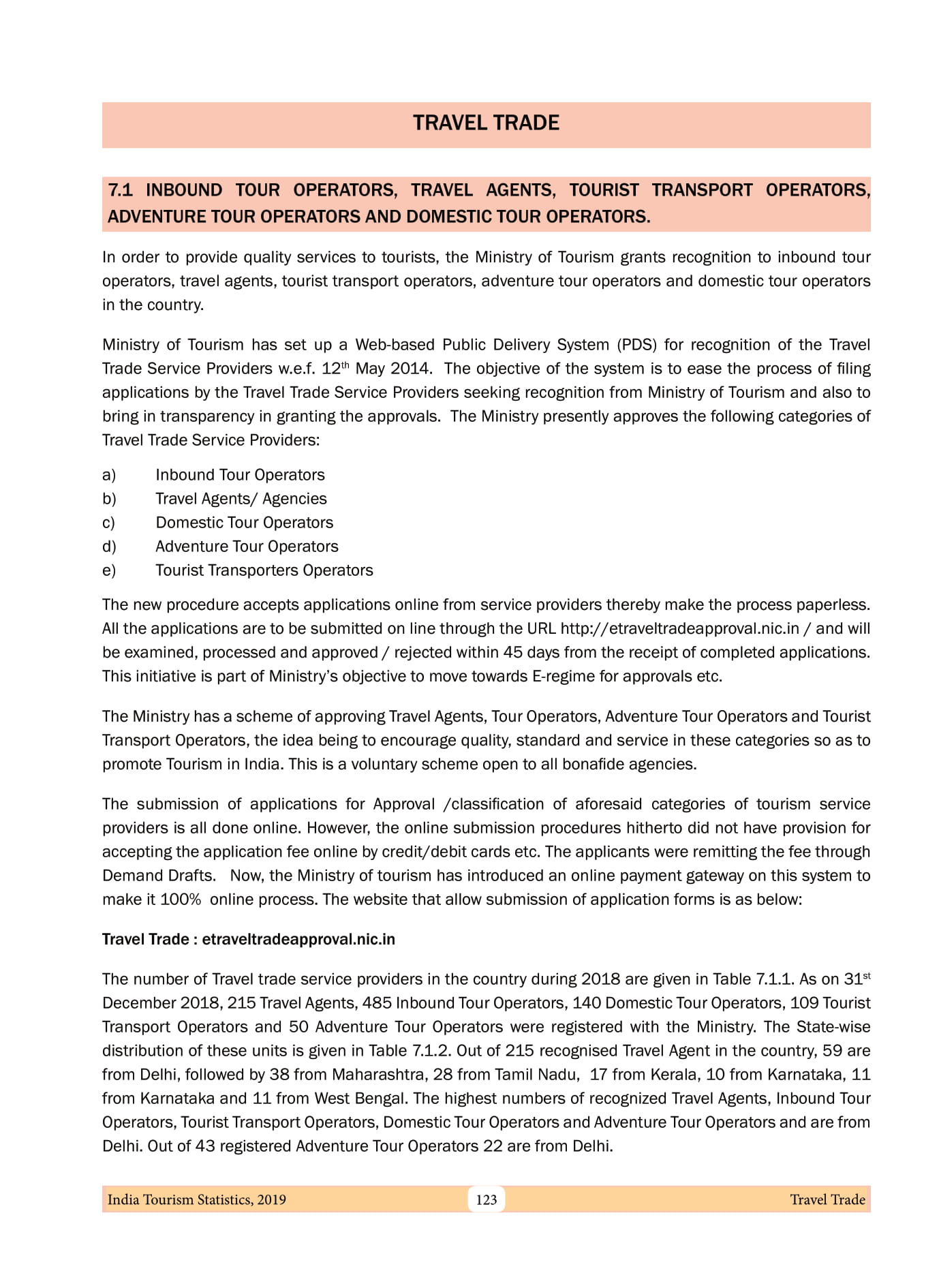 TRAVEL TRADE

7.1 INBOUND TOUR OPERATORS, TRAVEL AGENTS, TOURIST TRANSPORT OPERATORS, ADVENTURE TOUR OPERATORS AND DOMESTIC TOUR OPERATORS.

In order to provide quality services to tourists, the Ministry of Tourism grants recognition to inbound tour operators, travel agents, tourist transport operators, adventure tour operators and domestic tour operators in the country.

Ministry of Tourism has set up a Web-based Public Delivery System (PDS) for recognition of the Travel Trade Service Providers w.e.f. 12$^{th}$ May 2014. The objective of the system is to ease the process of filing applications by the Travel Trade Service Providers seeking recognition from Ministry of Tourism and also to bring in transparency in granting the approvals. The Ministry presently approves the following categories of Travel Trade Service Providers:

a) Inbound Tour Operators
b) Travel Agents/ Agencies
c) Domestic Tour Operators
d) Adventure Tour Operators
e) Tourist Transporters Operators

The new procedure accepts applications online from service providers thereby make the process paperless. All the applications are to be submitted on line through the URL http://etraveltradeapproval.nic.in / and will be examined, processed and approved / rejected within 45 days from the receipt of completed applications. This initiative is part of Ministry's objective to move towards E-regime for approvals etc.

The Ministry has a scheme of approving Travel Agents, Tour Operators, Adventure Tour Operators and Tourist Transport Operators, the idea being to encourage quality, standard and service in these categories so as to promote Tourism in India. This is a voluntary scheme open to all bonafide agencies.

The submission of applications for Approval /classification of aforesaid categories of tourism service providers is all done online. However, the online submission procedures hitherto did not have provision for accepting the application fee online by credit/debit cards etc. The applicants were remitting the fee through Demand Drafts. Now, the Ministry of tourism has introduced an online payment gateway on this system to make it 100% online process. The website that allow submission of application forms is as below:

Travel Trade : etraveltradeapproval.nic.in

The number of Travel trade service providers in the country during 2018 are given in Table 7.1.1. As on 31$^{st}$ December 2018, 215 Travel Agents, 485 Inbound Tour Operators, 140 Domestic Tour Operators, 109 Tourist Transport Operators and 50 Adventure Tour Operators were registered with the Ministry. The State-wise distribution of these units is given in Table 7.1.2. Out of 215 recognised Travel Agent in the country, 59 are from Delhi, followed by 38 from Maharashtra, 28 from Tamil Nadu, 17 from Kerala, 10 from Karnataka, 11 from Karnataka and 11 from West Bengal. The highest numbers of recognized Travel Agents, Inbound Tour Operators, Tourist Transport Operators, Domestic Tour Operators and Adventure Tour Operators and are from Delhi. Out of 43 registered Adventure Tour Operators 22 are from Delhi.

India Tourism Statistics, 2019 123 Travel Trade